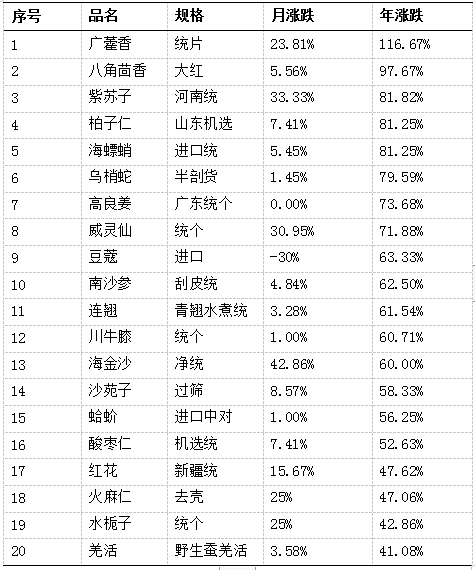 | 序号 | 品名 | 规格 | 月涨跌 | 年涨跌 |
|---|---|---|---|---|
| 1 | 广藿香 | 统片 | 23.81% | 116.67% |
| 2 | 八角茴香 | 大红 | 5.56% | 97.67% |
| 3 | 紫苏子 | 河南统 | 33.33% | 81.82% |
| 4 | 柏子仁 | 山东机选 | 7.41% | 81.25% |
| 5 | 海螵蛸 | 进口统 | 5.45% | 81.25% |
| 6 | 乌梢蛇 | 半剖货 | 1.45% | 79.59% |
| 7 | 高良姜 | 广东统个 | 0.00% | 73.68% |
| 8 | 威灵仙 | 统个 | 30.95% | 71.88% |
| 9 | 豆蔻 | 进口 | -30% | 63.33% |
| 10 | 南沙参 | 刮皮统 | 4.84% | 62.50% |
| 11 | 连翘 | 青翘水煮统 | 3.28% | 61.54% |
| 12 | 川牛膝 | 统个 | 1.00% | 60.71% |
| 13 | 海金沙 | 净统 | 42.86% | 60.00% |
| 14 | 沙苑子 | 过筛 | 8.57% | 58.33% |
| 15 | 蛤蚧 | 进口中对 | 1.00% | 56.25% |
| 16 | 酸枣仁 | 机选统 | 7.41% | 52.63% |
| 17 | 红花 | 新疆统 | 15.67% | 47.62% |
| 18 | 火麻仁 | 去壳 | 25% | 47.06% |
| 19 | 水栀子 | 统个 | 25% | 42.86% |
| 20 | 羌活 | 野生蚕羌活 | 3.58% | 41.08% |